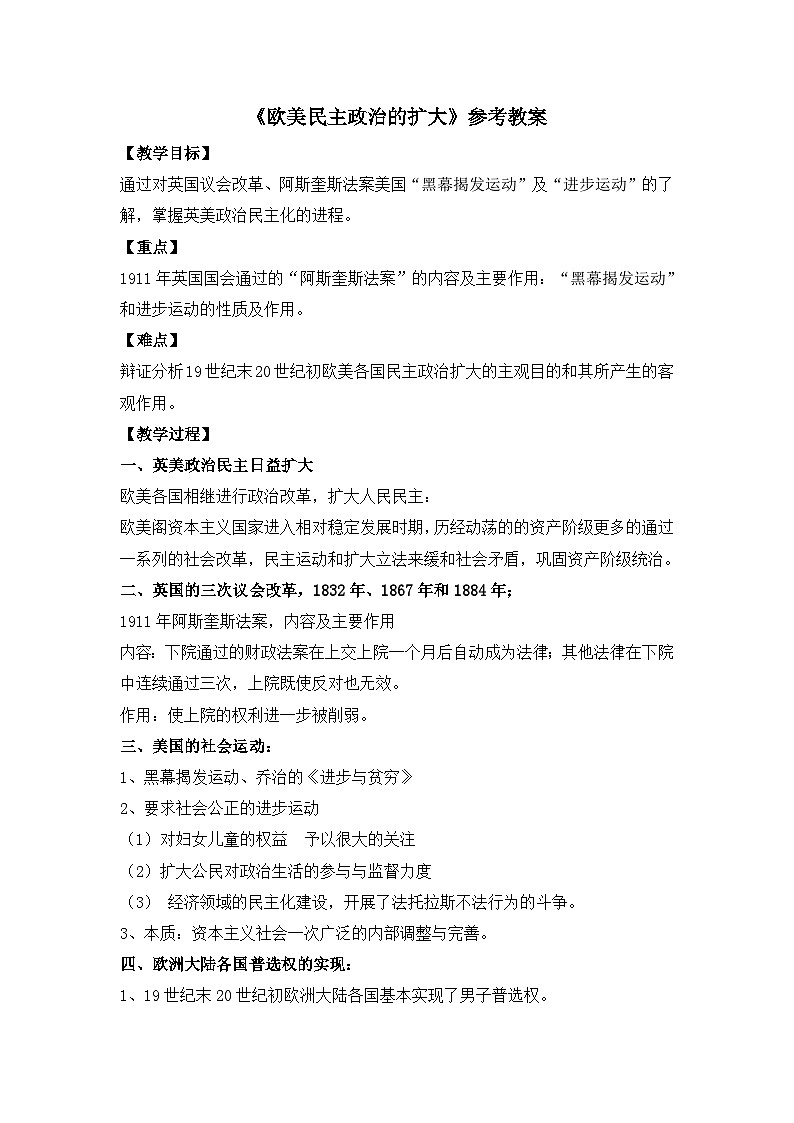 《欧美民主政治的扩大》参考教案

【教学目标】

通过对英国议会改革、阿斯奎斯法案美国“黑幕揭发运动”及“进步运动”的了解，掌握英美政治民主化的进程。

【重点】

1911年英国国会通过的“阿斯奎斯法案”的内容及主要作用：“黑幕揭发运动”和进步运动的性质及作用。

【难点】

辩证分析19世纪末20世纪初欧美各国民主政治扩大的主观目的和其所产生的客观作用。

【教学过程】

一、英美政治民主日益扩大

欧美各国相继进行政治改革，扩大人民民主：

欧美阁资本主义国家进入相对稳定发展时期，历经动荡的的资产阶级更多的通过一系列的社会改革，民主运动和扩大立法来缓和社会矛盾，巩固资产阶级统治。

二、英国的三次议会改革，1832年、1867年和1884年；

1911年阿斯奎斯法案，内容及主要作用

内容：下院通过的财政法案在上交上院一个月后自动成为法律；其他法律在下院中连续通过三次，上院既使反对也无效。

作用：使上院的权利进一步被削弱。

三、美国的社会运动：

1、黑幕揭发运动、乔治的《进步与贫穷》

2、要求社会公正的进步运动

（1）对妇女儿童的权益　予以很大的关注

（2）扩大公民对政治生活的参与与监督力度

（3）　经济领域的民主化建设，开展了法托拉斯不法行为的斗争。

3、本质：资本主义社会一次广泛的内部调整与完善。

四、欧洲大陆各国普选权的实现：

1、19世纪末20世纪初欧洲大陆各国基本实现了男子普选权。